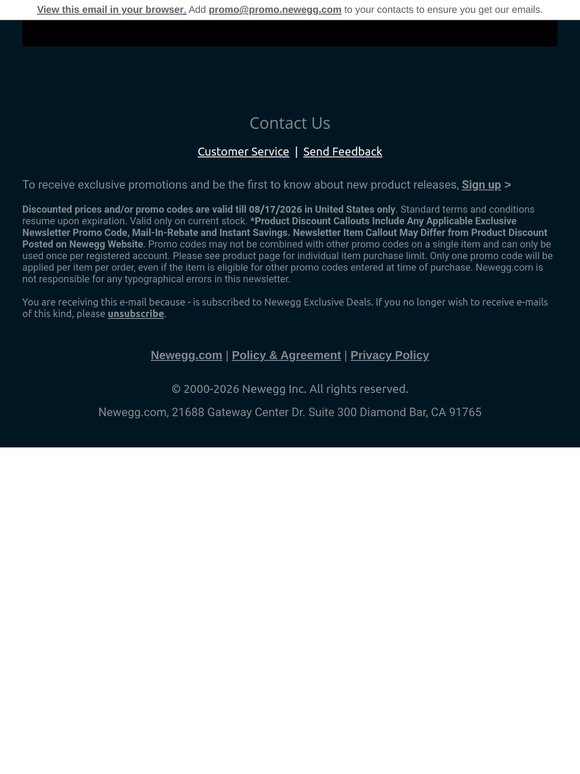 View this email in your browser. Add promo@promo.newegg.com to your contacts to ensure you get our emails.

Contact Us

Customer Service | Send Feedback

To receive exclusive promotions and be the first to know about new product releases, Sign up >

Discounted prices and/or promo codes are valid till 08/17/2026 in United States only. Standard terms and conditions resume upon expiration. Valid only on current stock. *Product Discount Callouts Include Any Applicable Exclusive Newsletter Promo Code, Mail-In-Rebate and Instant Savings. Newsletter Item Callout May Differ from Product Discount Posted on Newegg Website. Promo codes may not be combined with other promo codes on a single item and can only be used once per registered account. Please see product page for individual item purchase limit. Only one promo code will be applied per item per order, even if the item is eligible for other promo codes entered at time of purchase. Newegg.com is not responsible for any typographical errors in this newsletter.

You are receiving this e-mail because - is subscribed to Newegg Exclusive Deals. If you no longer wish to receive e-mails of this kind, please unsubscribe.

Newegg.com | Policy & Agreement | Privacy Policy

© 2000-2026 Newegg Inc. All rights reserved.

Newegg.com, 21688 Gateway Center Dr. Suite 300 Diamond Bar, CA 91765